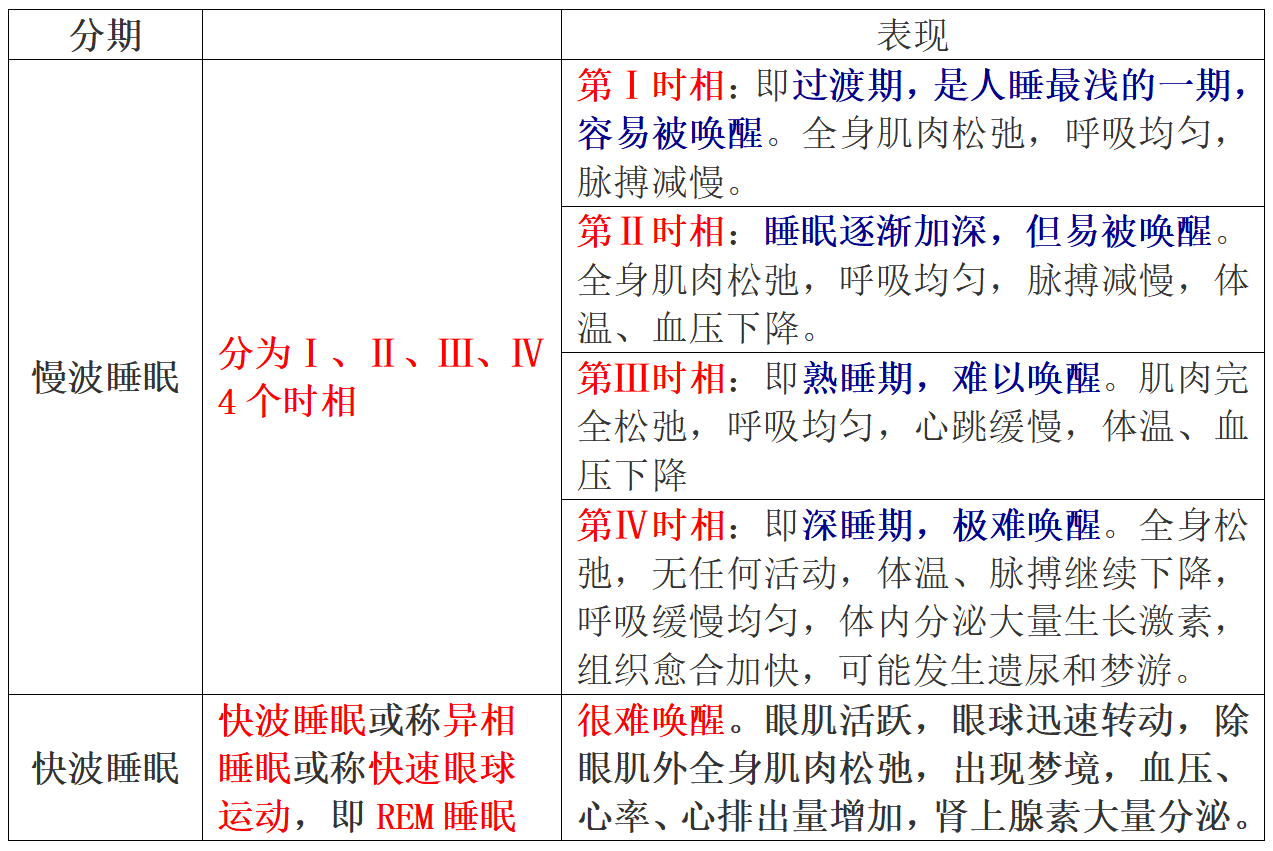 | 分期 |  | 表现 |
|---|---|---|
| 慢波睡眠 | 分为Ⅰ、Ⅱ、Ⅲ、Ⅳ4个时相 | 第Ⅰ时相：即过渡期，是人睡最浅的一期，容易被唤醒。全身肌肉松弛，呼吸均匀，脉搏减慢。 |
|  |  | 第Ⅱ时相：睡眠逐渐加深，但易被唤醒。全身肌肉松弛，呼吸均匀，脉搏减慢，体温、血压下降。 |
|  |  | 第Ⅲ时相：即熟睡期，难以唤醒。肌肉完全松弛，呼吸均匀，心跳缓慢，体温、血压下降 |
|  |  | 第Ⅳ时相：即深睡期，极难唤醒。全身松弛，无任何活动，体温、脉搏继续下降，呼吸缓慢均匀，体内分泌大量生长激素，组织愈合加快，可能发生遗尿和梦游。 |
| 快波睡眠 | 快波睡眠或称异相睡眠或称快速眼球运动，即REM睡眠 | 很难唤醒。眼肌活跃，眼球迅速转动，除眼肌外全身肌肉松弛，出现梦境，血压、心率、心排出量增加，肾上腺素大量分泌。 |